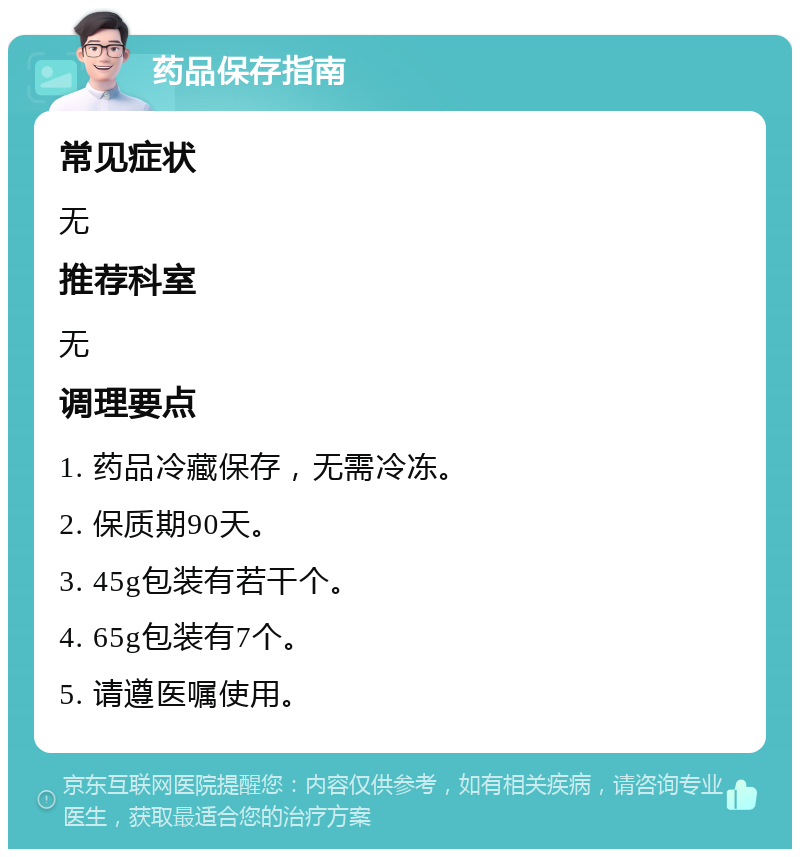 药品保存指南

常见症状

无

推荐科室

无

调理要点

1. 药品冷藏保存，无需冷冻。

2. 保质期90天。

3. 45g包装有若干个。

4. 65g包装有7个。

5. 请遵医嘱使用。

京东互联网医院提醒您：内容仅供参考，如有相关疾病，请咨询专业医生，获取最适合您的治疗方案